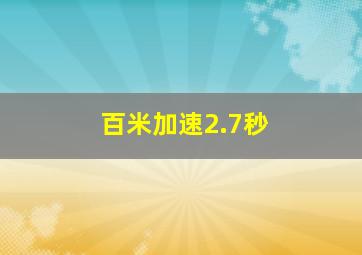 百米加速2.7秒